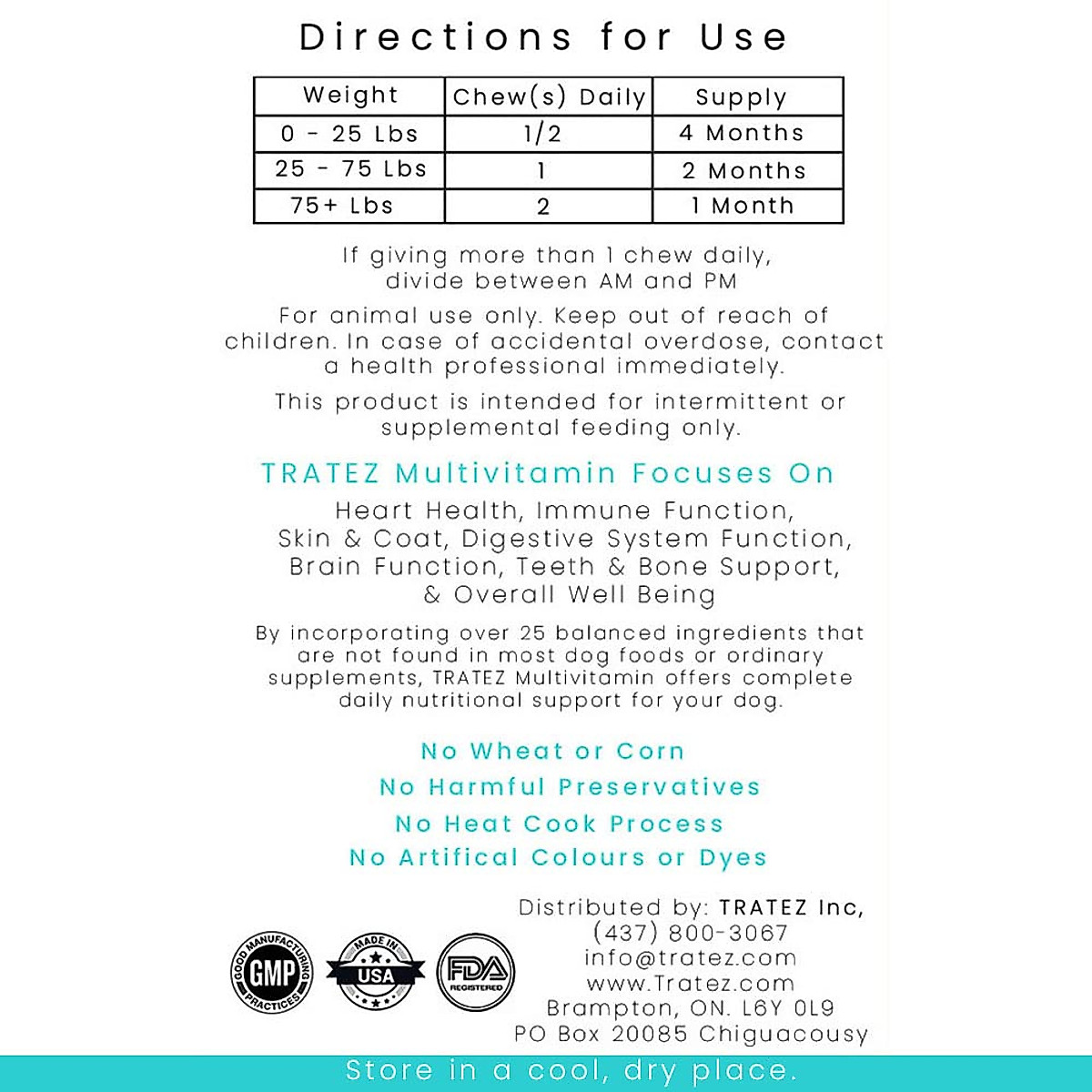 Directions for Use

| Weight | Chew(s) Daily | Supply |
|---|---|---|
| 0 - 25 Lbs | 1/2 | 4 Months |
| 25 - 75 Lbs | 1 | 2 Months |
| 75+ Lbs | 2 | 1 Month |

If giving more than 1 chew daily, divide between AM and PM

For animal use only. Keep out of reach of children. In case of accidental overdose, contact a health professional immediately.

This product is intended for intermittent or supplemental feeding only.

TRATEZ Multivitamin Focuses On

Heart Health, Immune Function, Skin & Coat, Digestive System Function, Brain Function, Teeth & Bone Support, & Overall Well Being

By incorporating over 25 balanced ingredients that are not found in most dog foods or ordinary supplements, TRATEZ Multivitamin offers complete daily nutritional support for your dog.

No Wheat or Corn
No Harmful Preservatives
No Heat Cook Process
No Artifical Colours or Dyes

GOOD MANUFACTURING PRACTICES GMP
MADE IN USA
FDA REGISTERED

Distributed by: TRATEZ Inc,
(437) 800-3067
info@tratez.com
www.Tratez.com
Brampton, ON. L6Y 0L9
PO Box 20085 Chiguacousy

Store in a cool, dry place.